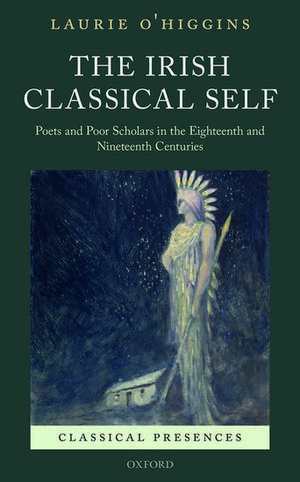 LAURIE O'HIGGINS

THE IRISH CLASSICAL SELF

Poets and Poor Scholars in the Eighteenth and Nineteenth Centuries

CLASSICAL PRESENCES

OXFORD